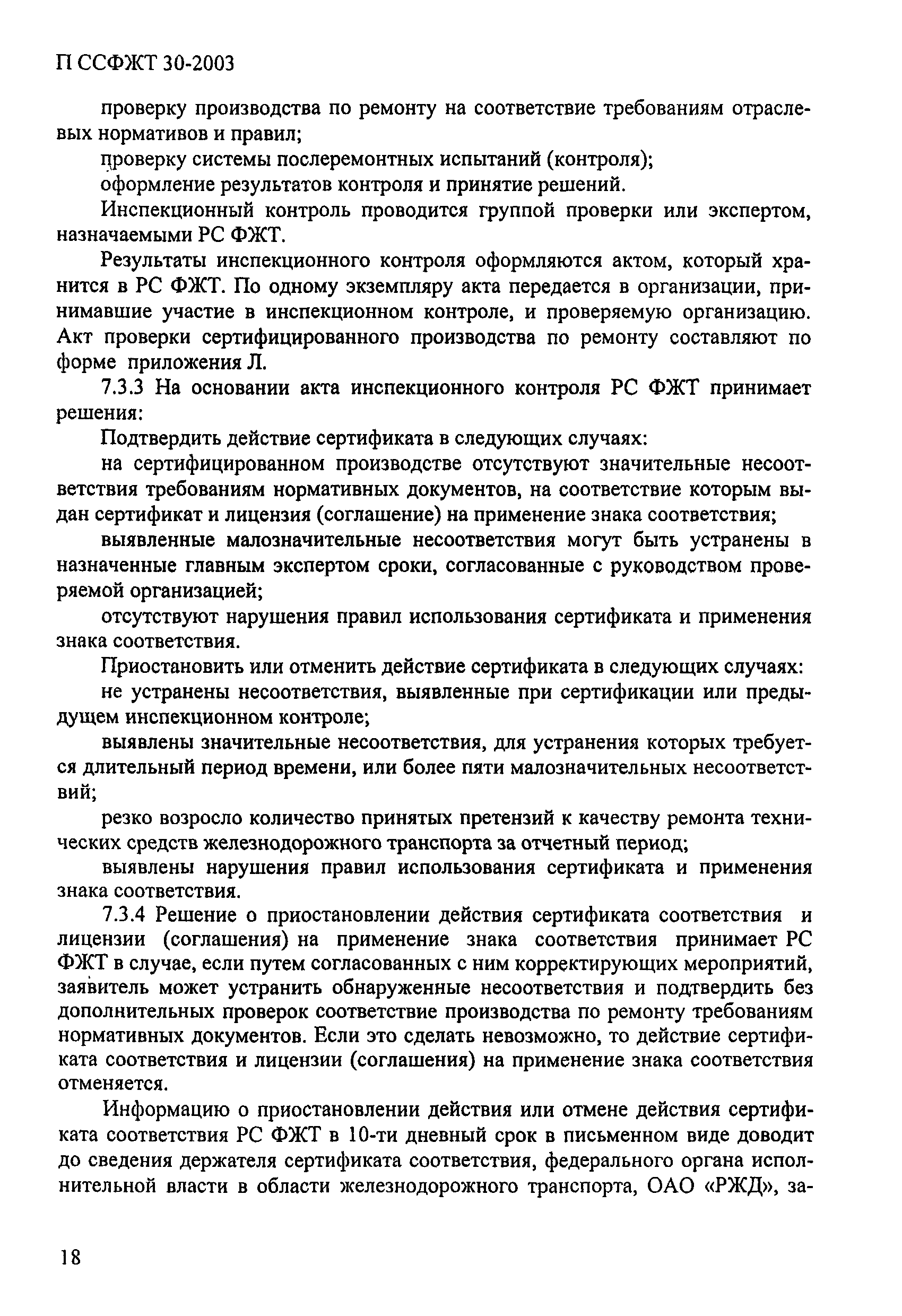 П ССФЖТ 30-2003

проверку производства по ремонту на соответствие требованиям отраслевых нормативов и правил;

проверку системы послеремонтных испытаний (контроля);

оформление результатов контроля и принятие решений.

Инспекционный контроль проводится группой проверки или экспертом, назначаемыми РС ФЖТ.

Результаты инспекционного контроля оформляются актом, который хранится в РС ФЖТ. По одному экземпляру акта передается в организации, принимавшие участие в инспекционном контроле, и проверяемую организацию. Акт проверки сертифицированного производства по ремонту составляют по форме приложения Л.

7.3.3 На основании акта инспекционного контроля РС ФЖТ принимает решения:

Подтвердить действие сертификата в следующих случаях:

на сертифицированном производстве отсутствуют значительные несоответствия требованиям нормативных документов, на соответствие которым выдан сертификат и лицензия (соглашение) на применение знака соответствия;

выявленные малозначительные несоответствия могут быть устранены в назначенные главным экспертом сроки, согласованные с руководством проверяемой организацией;

отсутствуют нарушения правил использования сертификата и применения знака соответствия.

Приостановить или отменить действие сертификата в следующих случаях:

не устранены несоответствия, выявленные при сертификации или предыдущем инспекционном контроле;

выявлены значительные несоответствия, для устранения которых требуется длительный период времени, или более пяти малозначительных несоответствий;

резко возросло количество принятых претензий к качеству ремонта технических средств железнодорожного транспорта за отчетный период;

выявлены нарушения правил использования сертификата и применения знака соответствия.

7.3.4 Решение о приостановлении действия сертификата соответствия и лицензии (соглашения) на применение знака соответствия принимает РС ФЖТ в случае, если путем согласованных с ним корректирующих мероприятий, заявитель может устранить обнаруженные несоответствия и подтвердить без дополнительных проверок соответствие производства по ремонту требованиям нормативных документов. Если это сделать невозможно, то действие сертификата соответствия и лицензии (соглашения) на применение знака соответствия отменяется.

Информацию о приостановлении действия или отмене действия сертификата соответствия РС ФЖТ в 10-ти дневный срок в письменном виде доводит до сведения держателя сертификата соответствия, федерального органа исполнительной власти в области железнодорожного транспорта, ОАО «РЖД», за-

18